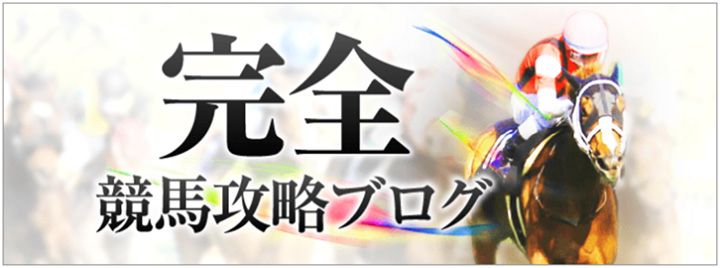 完全
競馬攻略ブログ